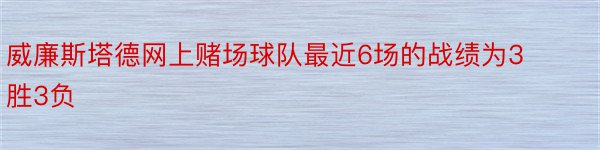 威廉斯塔德网上赌场球队最近6场的战绩为3胜3负